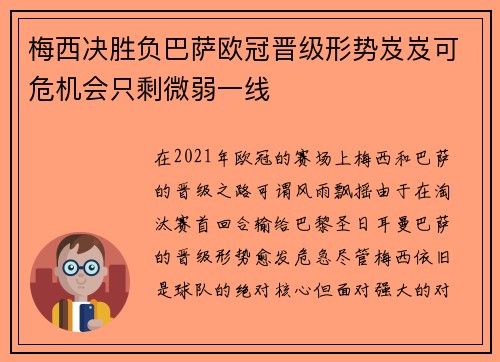 梅西决胜负巴萨欧冠晋级形势岌岌可危机会只剩微弱一线

在2021年欧冠的赛场上梅西和巴萨的晋级之路可谓风雨飘摇由于在淘汰赛首回合输给巴黎圣日耳曼巴萨的晋级形势愈发危急尽管梅西依旧是球队的绝对核心但面对强大的对